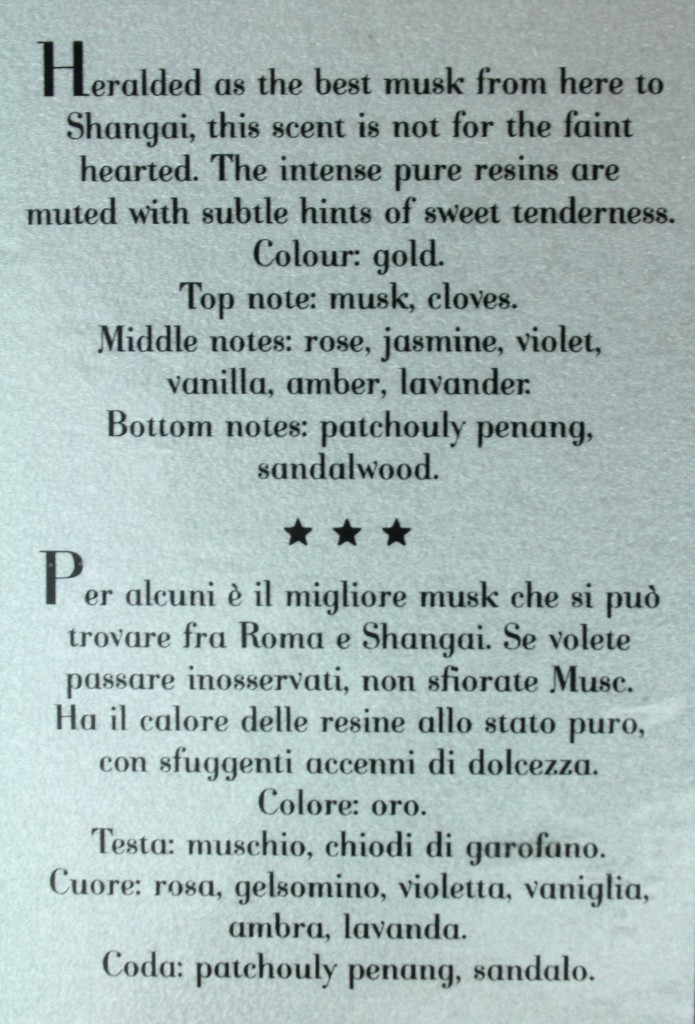 Heralded as the best musk from here to Shangai, this scent is not for the faint hearted. The intense pure resins are muted with subtle hints of sweet tenderness.
Colour: gold.
Top note: musk, cloves.
Middle notes: rose, jasmine, violet, vanilla, amber, lavander.
Bottom notes: patchouly penang, sandalwood.

★ ★ ★

Per alcuni è il migliore musk che si può trovare fra Roma e Shangai. Se volete passare inosservati, non sfiorate Musc. Ha il calore delle resine allo stato puro, con sfuggenti accenni di dolcezza.
Colore: oro.
Testa: muschio, chiodi di garofano.
Cuore: rosa, gelsomino, violetta, vaniglia, ambra, lavanda.
Coda: patchouly penang, sandalo.